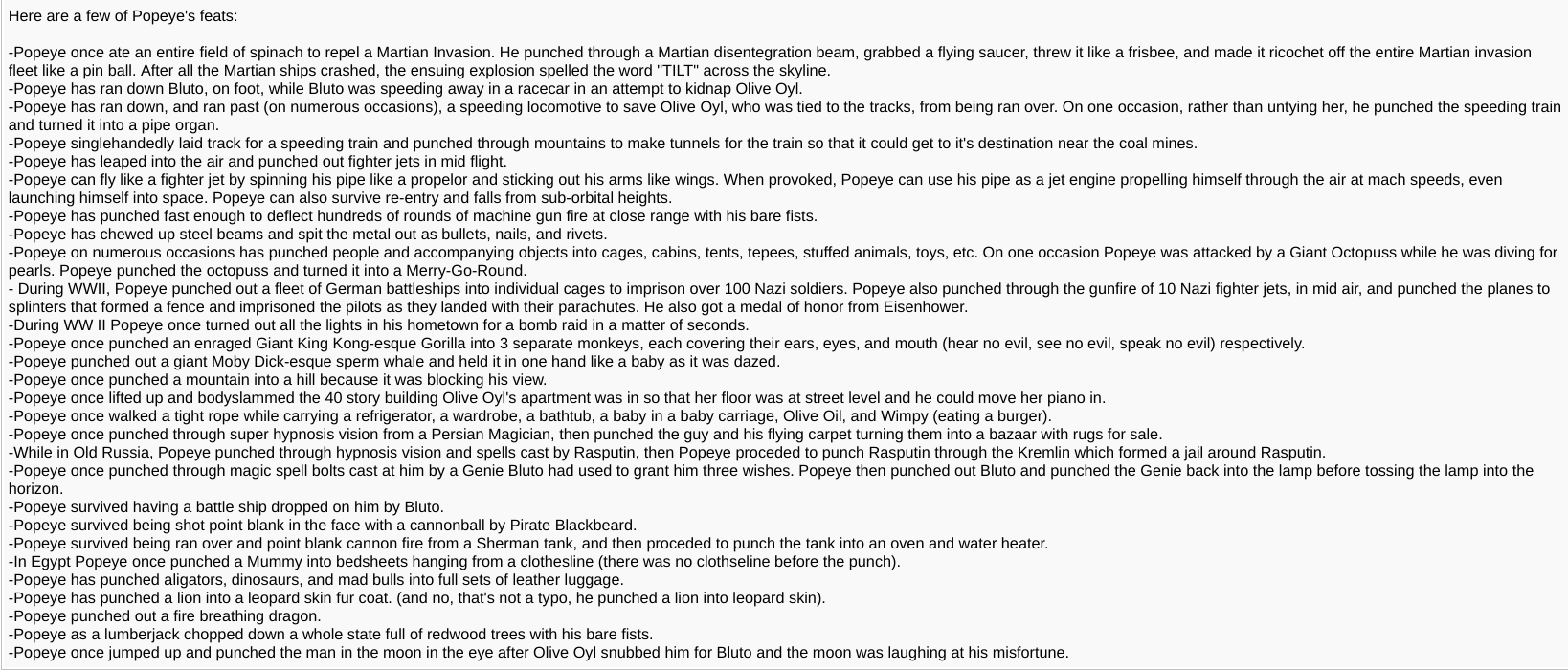 Here are a few of Popeye's feats:

-Popeye once ate an entire field of spinach to repel a Martian Invasion. He punched through a Martian disentegration beam, grabbed a flying saucer, threw it like a frisbee, and made it ricochet off the entire Martian invasion fleet like a pin ball. After all the Martian ships crashed, the ensuing explosion spelled the word "TILT" across the skyline.
-Popeye has ran down Bluto, on foot, while Bluto was speeding away in a racecar in an attempt to kidnap Olive Oyl.
-Popeye has ran down, and ran past (on numerous occasions), a speeding locomotive to save Olive Oyl, who was tied to the tracks, from being ran over. On one occasion, rather than untying her, he punched the speeding train and turned it into a pipe organ.
-Popeye singlehandedly laid track for a speeding train and punched through mountains to make tunnels for the train so that it could get to it's destination near the coal mines.
-Popeye has leaped into the air and punched out fighter jets in mid flight.
-Popeye can fly like a fighter jet by spinning his pipe like a propelor and sticking out his arms like wings. When provoked, Popeye can use his pipe as a jet engine propelling himself through the air at mach speeds, even launching himself into space. Popeye can also survive re-entry and falls from sub-orbital heights.
-Popeye has punched fast enough to deflect hundreds of rounds of machine gun fire at close range with his bare fists.
-Popeye has chewed up steel beams and spit the metal out as bullets, nails, and rivets.
-Popeye on numerous occasions has punched people and accompanying objects into cages, cabins, tents, tepees, stuffed animals, toys, etc. On one occasion Popeye was attacked by a Giant Octopuss while he was diving for pearls. Popeye punched the octopuss and turned it into a Merry-Go-Round.
- During WWII, Popeye punched out a fleet of German battleships into individual cages to imprison over 100 Nazi soldiers. Popeye also punched through the gunfire of 10 Nazi fighter jets, in mid air, and punched the planes to splinters that formed a fence and imprisoned the pilots as they landed with their parachutes. He also got a medal of honor from Eisenhower.
-During WW II Popeye once turned out all the lights in his hometown for a bomb raid in a matter of seconds.
-Popeye once punched an enraged Giant King Kong-esque Gorilla into 3 separate monkeys, each covering their ears, eyes, and mouth (hear no evil, see no evil, speak no evil) respectively.
-Popeye punched out a giant Moby Dick-esque sperm whale and held it in one hand like a baby as it was dazed.
-Popeye once punched a mountain into a hill because it was blocking his view.
-Popeye once lifted up and bodyslammed the 40 story building Olive Oyl's apartment was in so that her floor was at street level and he could move her piano in.
-Popeye once walked a tight rope while carrying a refrigerator, a wardrobe, a bathtub, a baby in a baby carriage, Olive Oil, and Wimpy (eating a burger).
-Popeye once punched through super hypnosis vision from a Persian Magician, then punched the guy and his flying carpet turning them into a bazaar with rugs for sale.
-While in Old Russia, Popeye punched through hypnosis vision and spells cast by Rasputin, then Popeye proceded to punch Rasputin through the Kremlin which formed a jail around Rasputin.
-Popeye once punched through magic spell bolts cast at him by a Genie Bluto had used to grant him three wishes. Popeye then punched out Bluto and punched the Genie back into the lamp before tossing the lamp into the horizon.
-Popeye survived having a battle ship dropped on him by Bluto.
-Popeye survived being shot point blank in the face with a cannonball by Pirate Blackbeard.
-Popeye survived being ran over and point blank cannon fire from a Sherman tank, and then proceded to punch the tank into an oven and water heater.
-In Egypt Popeye once punched a Mummy into bedsheets hanging from a clothesline (there was no clothseline before the punch).
-Popeye has punched aligators, dinosaurs, and mad bulls into full sets of leather luggage.
-Popeye has punched a lion into a leopard skin fur coat. (and no, that's not a typo, he punched a lion into leopard skin).
-Popeye punched out a fire breathing dragon.
-Popeye as a lumberjack chopped down a whole state full of redwood trees with his bare fists.
-Popeye once jumped up and punched the man in the moon in the eye after Olive Oyl snubbed him for Bluto and the moon was laughing at his misfortune.